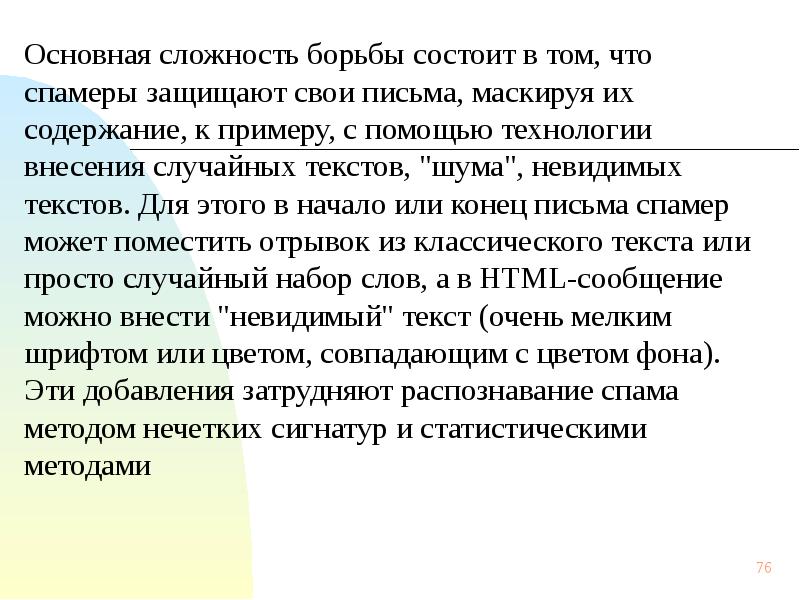 Основная сложность борьбы состоит в том, что спамеры защищают свои письма, маскируя их содержание, к примеру, с помощью технологии внесения случайных текстов, "шума", невидимых текстов. Для этого в начало или конец письма спамер может поместить отрывок из классического текста или просто случайный набор слов, а в HTML-сообщение можно внести "невидимый" текст (очень мелким шрифтом или цветом, совпадающим с цветом фона). Эти добавления затрудняют распознавание спама методом нечетких сигнатур и статистическими методами

76